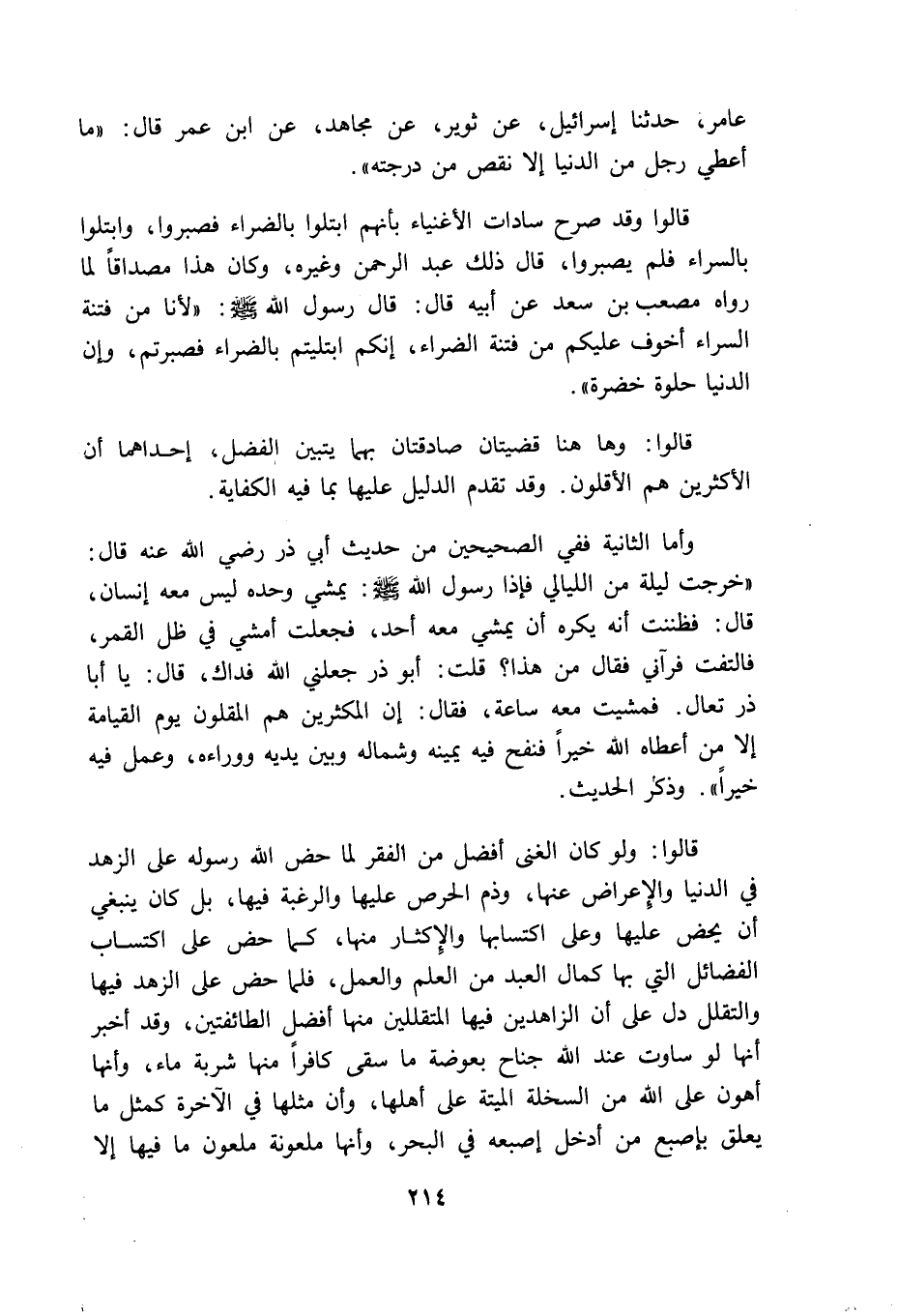 عامر، حدثنا إسرائيل، عن ثوير، عن مجاهد، عن ابن عمر قال: «ما أعطي رجل من الدنيا إلا نقص من درجته».

قالوا وقد صرح سادات الأغنياء بأنهم ابتلوا بالضراء فصبروا، وابتلوا بالسراء فلم يصبروا، قال ذلك عبد الرحمن وغيره، وكان هذا مصداقاً لما رواه مصعب بن سعد عن أبيه قال: قال رسول الله ﷺ: «لأنا من فتنة السراء أخوف عليكم من فتنة الضراء، إنكم ابتليتم بالضراء فصبرتم، وإن الدنيا حلوة خضرة».

قالوا: وها هنا قضيتان صادقتان بهما يتبين الفضل، إحداهما أن الأكثرين هم الأقلون. وقد تقدم الدليل عليها بما فيه الكفاية.

وأما الثانية ففي الصحيحين من حديث أبي ذر رضي الله عنه قال: «خرجت ليلة من الليالي فإذا رسول الله ﷺ: يمشي وحده ليس معه إنسان، قال: فظننت أنه يكره أن يمشي معه أحد، فجعلت أمشي في ظل القمر، فالتفت فرآني فقال من هذا؟ قلت: أبو ذر جعلني الله فداك، قال: يا أبا ذر تعال. فمشيت معه ساعة، فقال: إن المكثرين هم المقلون يوم القيامة إلا من أعطاه الله خيراً فنفح فيه يمينه وشماله وبين يديه ووراءه، وعمل فيه خيراً». وذكر الحديث.

قالوا: ولو كان الغنى أفضل من الفقر لما حض الله رسوله على الزهد في الدنيا والإعراض عنها، وذم الحرص عليها والرغبة فيها، بل كان ينبغي أن يحض عليها وعلى اكتسابها والإكثار منها، كما حض على اكتساب الفضائل التي بها كمال العبد من العلم والعمل، فلما حض على الزهد فيها والتقلل دل على أن الزاهدين فيها المتقللين منها أفضل الطائفتين، وقد أخبر أنها لو ساوت عند الله جناح بعوضة ما سقى كافراً منها شربة ماء، وأنها أهون على الله من السخلة الميتة على أهلها، وأن مثلها في الآخرة كمثل ما يعلق بإصبع من أدخل إصبعه في البحر، وأنها ملعونة ملعون ما فيها إلا

٢١٤